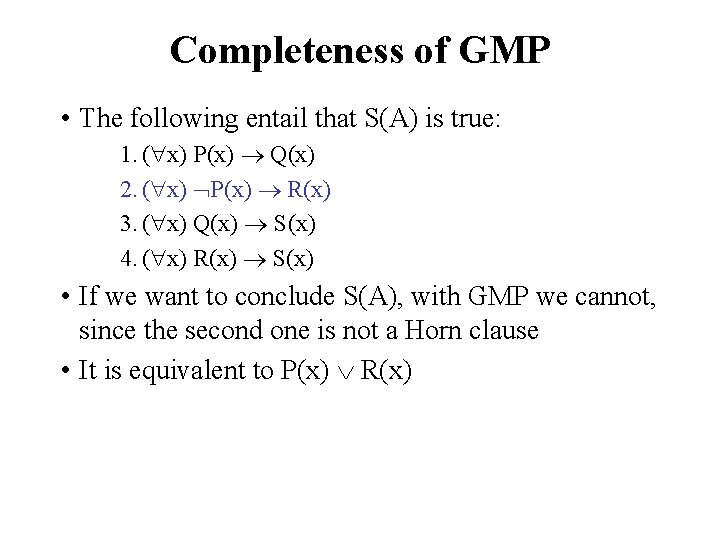 Completeness of GMP

• The following entail that S(A) is true:

1. $(\forall x)\ P(x) \rightarrow Q(x)$
2. $(\forall x)\ \neg P(x) \rightarrow R(x)$
3. $(\forall x)\ Q(x) \rightarrow S(x)$
4. $(\forall x)\ R(x) \rightarrow S(x)$

• If we want to conclude S(A), with GMP we cannot, since the second one is not a Horn clause

• It is equivalent to $P(x) \vee R(x)$